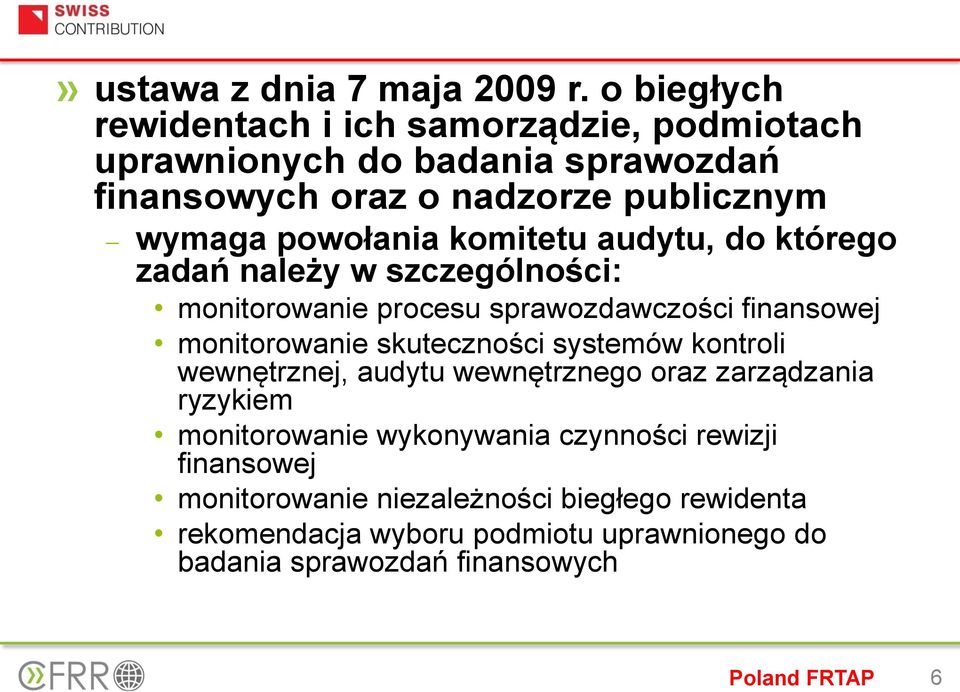 SWISS
CONTRIBUTION

» ustawa z dnia 7 maja 2009 r. o biegłych rewidentach i ich samorządzie, podmiotach uprawnionych do badania sprawozdań finansowych oraz o nadzorze publicznym

– wymaga powołania komitetu audytu, do którego zadań należy w szczególności:

• monitorowanie procesu sprawozdawczości finansowej
• monitorowanie skuteczności systemów kontroli wewnętrznej, audytu wewnętrznego oraz zarządzania ryzykiem
• monitorowanie wykonywania czynności rewizji finansowej
• monitorowanie niezależności biegłego rewidenta
• rekomendacja wyboru podmiotu uprawnionego do badania sprawozdań finansowych

CFRR

Poland FRTAP 6